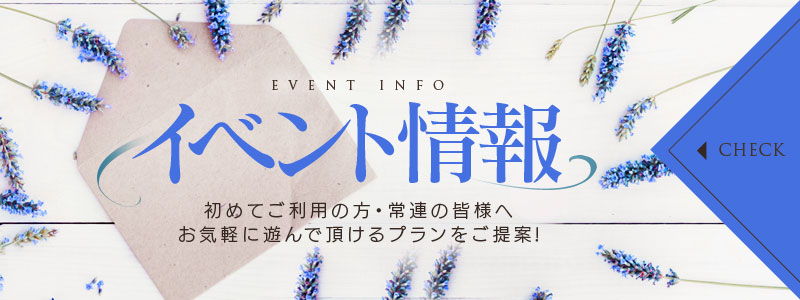 EVENT INFO

イベント情報

初めてご利用の方・常連の皆様へ
お気軽に遊んで頂けるプランをご提案!

CHECK